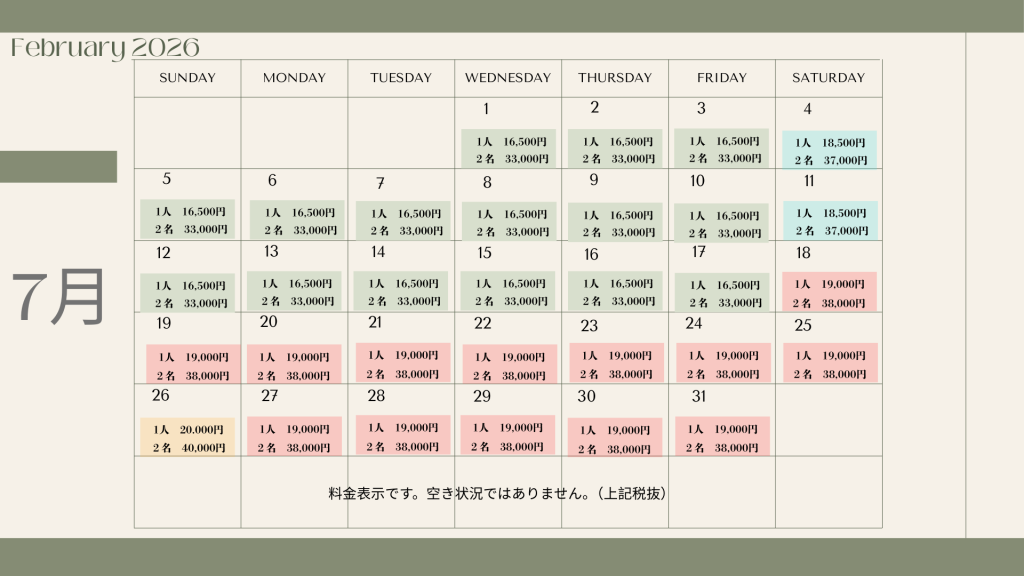 February 2026

7月

| SUNDAY | MONDAY | TUESDAY | WEDNESDAY | THURSDAY | FRIDAY | SATURDAY |
|---|---|---|---|---|---|---|
| | | | 1 1人 16,500円 2名 33,000円 | 2 1人 16,500円 2名 33,000円 | 3 1人 16,500円 2名 33,000円 | 4 1人 18,500円 2名 37,000円 |
| 5 1人 16,500円 2名 33,000円 | 6 1人 16,500円 2名 33,000円 | 7 1人 16,500円 2名 33,000円 | 8 1人 16,500円 2名 33,000円 | 9 1人 16,500円 2名 33,000円 | 10 1人 16,500円 2名 33,000円 | 11 1人 18,500円 2名 37,000円 |
| 12 1人 16,500円 2名 33,000円 | 13 1人 16,500円 2名 33,000円 | 14 1人 16,500円 2名 33,000円 | 15 1人 16,500円 2名 33,000円 | 16 1人 16,500円 2名 33,000円 | 17 1人 16,500円 2名 33,000円 | 18 1人 19,000円 2名 38,000円 |
| 19 1人 19,000円 2名 38,000円 | 20 1人 19,000円 2名 38,000円 | 21 1人 19,000円 2名 38,000円 | 22 1人 19,000円 2名 38,000円 | 23 1人 19,000円 2名 38,000円 | 24 1人 19,000円 2名 38,000円 | 25 1人 19,000円 2名 38,000円 |
| 26 1人 20,000円 2名 40,000円 | 27 1人 19,000円 2名 38,000円 | 28 1人 19,000円 2名 38,000円 | 29 1人 19,000円 2名 38,000円 | 30 1人 19,000円 2名 38,000円 | 31 1人 19,000円 2名 38,000円 | |

料金表示です。空き状況ではありません。（上記税抜）